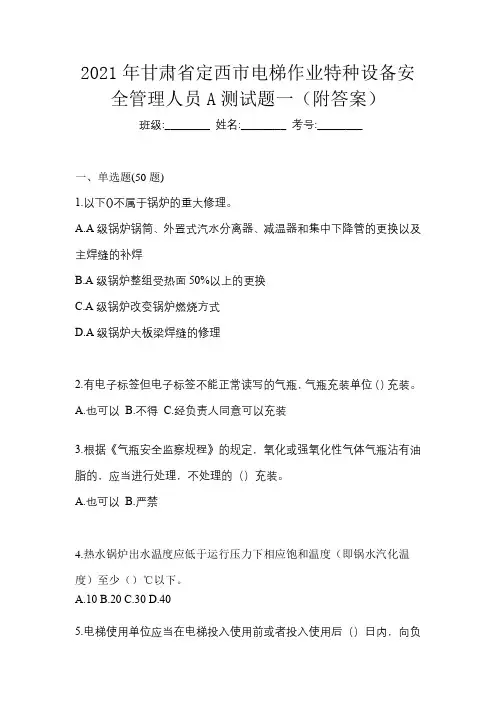 2021 年甘肃省定西市电梯作业特种设备安全管理人员 A 测试题一（附答案）

班级:________ 姓名:________ 考号:________

一、单选题(50 题)

1.以下()不属于锅炉的重大修理。

A.A 级锅炉锅筒、外置式汽水分离器、减温器和集中下降管的更换以及主焊缝的补焊

B.A 级锅炉整组受热面 50%以上的更换

C.A 级锅炉改变锅炉燃烧方式

D.A 级锅炉大板梁焊缝的修理

2.有电子标签但电子标签不能正常读写的气瓶，气瓶充装单位 () 充装。

A.也可以 B.不得 C.经负责人同意可以充装

3.根据《气瓶安全监察规程》的规定，氧化或强氧化性气体气瓶沾有油脂的，应当进行处理，不处理的（）充装。

A.也可以 B.严禁

4.热水锅炉出水温度应低于运行压力下相应饱和温度（即锅水汽化温度）至少（）℃以下。

A.10 B.20 C.30 D.40

5.电梯使用单位应当在电梯投入使用前或者投入使用后（）日内，向负